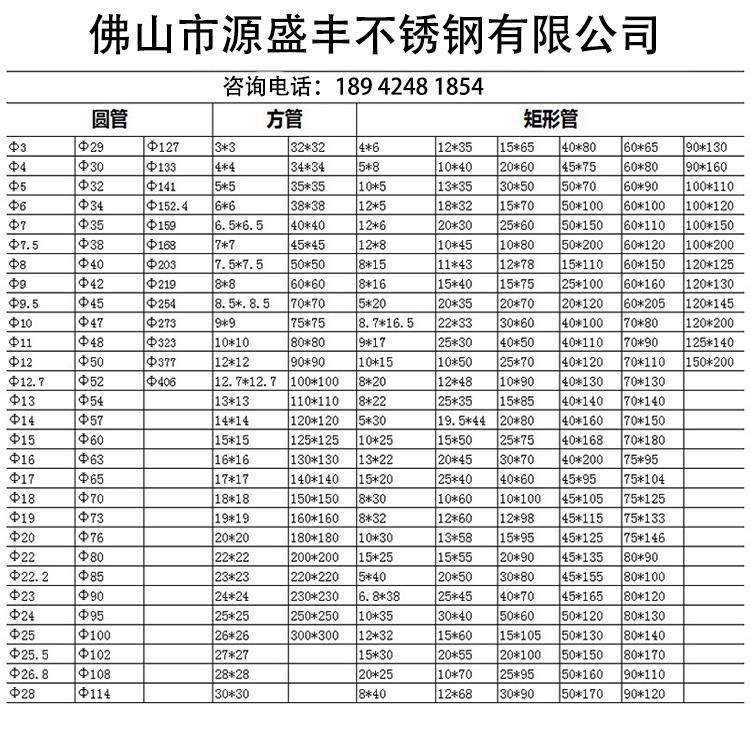 佛山市源盛丰不锈钢有限公司

咨询电话：189 4248 1854

| 圆管 | | | 方管 | | 矩形管 | | | | | |
|---|---|---|---|---|---|---|---|---|---|---|
| Φ3 | Φ29 | Φ127 | 3*3 | 32*32 | 4*6 | 12*35 | 15*65 | 40*80 | 60*65 | 90*130 |
| Φ4 | Φ30 | Φ133 | 4*4 | 34*34 | 5*8 | 10*40 | 20*60 | 45*75 | 60*80 | 90*160 |
| Φ5 | Φ32 | Φ141 | 5*5 | 35*35 | 10*5 | 13*35 | 30*50 | 50*70 | 60*90 | 100*110 |
| Φ6 | Φ34 | Φ152.4 | 6*6 | 38*38 | 12*5 | 18*32 | 15*70 | 50*100 | 60*100 | 100*120 |
| Φ7 | Φ35 | Φ159 | 6.5*6.5 | 40*40 | 12*6 | 20*30 | 25*60 | 50*150 | 60*110 | 100*150 |
| Φ7.5 | Φ38 | Φ168 | 7*7 | 45*45 | 12*8 | 10*45 | 10*80 | 50*200 | 60*120 | 100*200 |
| Φ8 | Φ40 | Φ203 | 7.5*7.5 | 50*50 | 8*15 | 11*43 | 12*78 | 15*110 | 60*150 | 120*125 |
| Φ9 | Φ42 | Φ219 | 8*8 | 60*60 | 8*16 | 15*40 | 15*75 | 25*100 | 60*160 | 120*130 |
| Φ9.5 | Φ45 | Φ254 | 8.5*.8.5 | 70*70 | 5*20 | 20*35 | 20*70 | 20*120 | 60*205 | 120*145 |
| Φ10 | Φ47 | Φ273 | 9*9 | 75*75 | 8.7*16.5 | 22*33 | 30*60 | 40*100 | 70*80 | 120*200 |
| Φ11 | Φ48 | Φ323 | 10*10 | 80*80 | 9*17 | 25*30 | 40*50 | 40*110 | 70*90 | 125*140 |
| Φ12 | Φ50 | Φ377 | 12*12 | 90*90 | 10*15 | 10*50 | 25*70 | 40*120 | 70*110 | 150*200 |
| Φ12.7 | Φ52 | Φ406 | 12.7*12.7 | 100*100 | 8*20 | 12*48 | 10*90 | 40*130 | 70*130 | |
| Φ13 | Φ54 | | 13*13 | 110*110 | 8*22 | 25*35 | 15*85 | 40*140 | 70*140 | |
| Φ14 | Φ57 | | 14*14 | 120*120 | 5*30 | 19.5*44 | 20*80 | 40*160 | 70*150 | |
| Φ15 | Φ60 | | 15*15 | 125*125 | 10*25 | 15*50 | 25*75 | 40*168 | 70*180 | |
| Φ16 | Φ63 | | 16*16 | 130*130 | 13*22 | 20*45 | 30*70 | 40*200 | 75*95 | |
| Φ17 | Φ65 | | 17*17 | 140*140 | 15*20 | 25*40 | 40*60 | 45*95 | 75*104 | |
| Φ18 | Φ70 | | 18*18 | 150*150 | 8*30 | 10*60 | 10*100 | 45*105 | 75*125 | |
| Φ19 | Φ73 | | 19*19 | 160*160 | 8*32 | 12*60 | 12*98 | 45*115 | 75*133 | |
| Φ20 | Φ76 | | 20*20 | 180*180 | 10*30 | 13*58 | 15*95 | 45*125 | 75*146 | |
| Φ22 | Φ80 | | 22*22 | 200*200 | 15*25 | 15*55 | 20*90 | 45*135 | 80*90 | |
| Φ22.2 | Φ85 | | 23*23 | 220*220 | 5*40 | 20*50 | 30*80 | 45*155 | 80*100 | |
| Φ23 | Φ90 | | 24*24 | 230*230 | 6.8*38 | 25*45 | 40*70 | 45*165 | 80*120 | |
| Φ24 | Φ95 | | 25*25 | 250*250 | 10*35 | 30*40 | 50*60 | 50*120 | 80*130 | |
| Φ25 | Φ100 | | 26*26 | 300*300 | 12*32 | 15*60 | 15*105 | 50*130 | 80*140 | |
| Φ25.5 | Φ102 | | 27*27 | | 15*30 | 20*55 | 20*100 | 50*150 | 80*170 | |
| Φ26.8 | Φ108 | | 28*28 | | 20*25 | 10*70 | 25*95 | 50*160 | 90*110 | |
| Φ28 | Φ114 | | 30*30 | | 8*40 | 12*68 | 30*90 | 50*170 | 90*120 | |